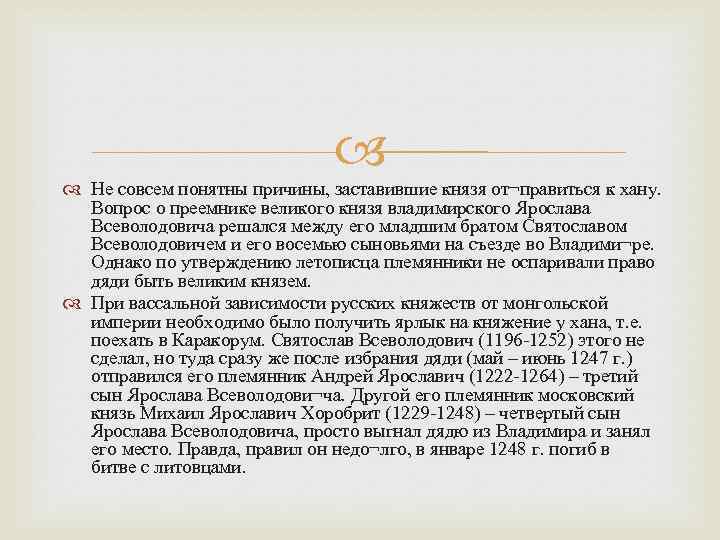 Не совсем понятны причины, заставившие князя от¬правиться к хану. Вопрос о преемнике великого князя владимирского Ярослава Всеволодовича решался между его младшим братом Святославом Всеволодовичем и его восемью сыновьями на съезде во Владими¬ре. Однако по утверждению летописца племянники не оспаривали право дяди быть великим князем.

При вассальной зависимости русских княжеств от монгольской империи необходимо было получить ярлык на княжение у хана, т.е. поехать в Каракорум. Святослав Всеволодович (1196-1252) этого не сделал, но туда сразу же после избрания дяди (май – июнь 1247 г.) отправился его племянник Андрей Ярославич (1222-1264) – третий сын Ярослава Всеволодови¬ча. Другой его племянник московский князь Михаил Ярославич Хоробрит (1229-1248) – четвертый сын Ярослава Всеволодовича, просто выгнал дядю из Владимира и занял его место. Правда, правил он недо¬лго, в январе 1248 г. погиб в битве с литовцами.